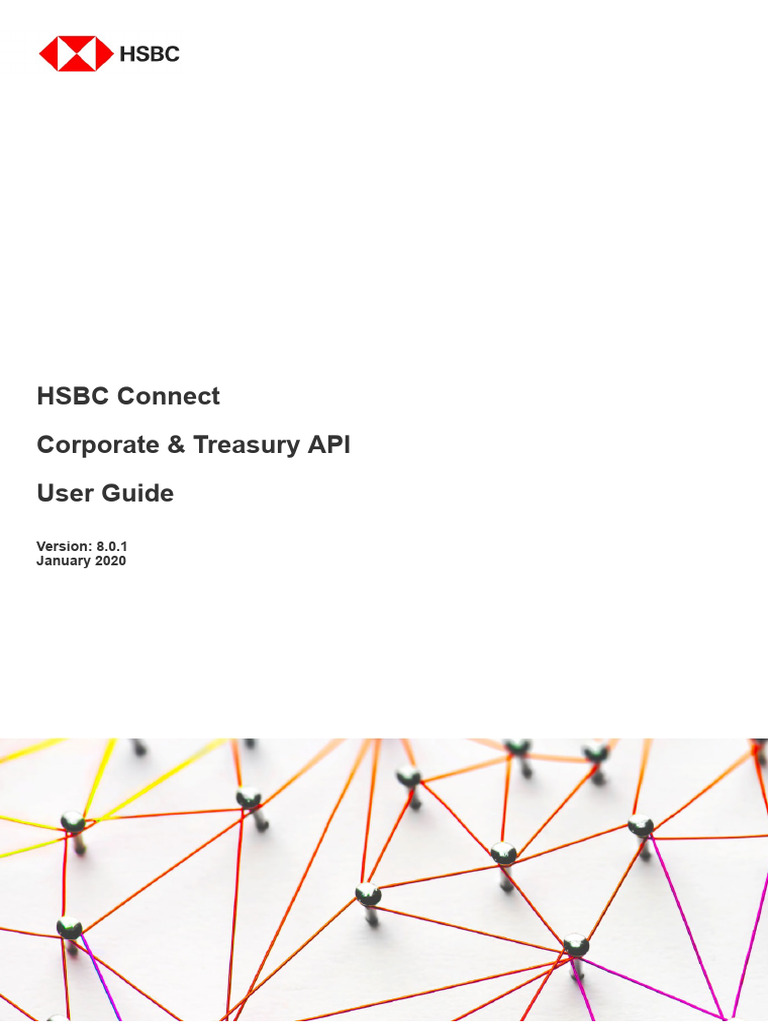 HSBC

HSBC Connect

Corporate & Treasury API

User Guide

Version: 8.0.1
January 2020